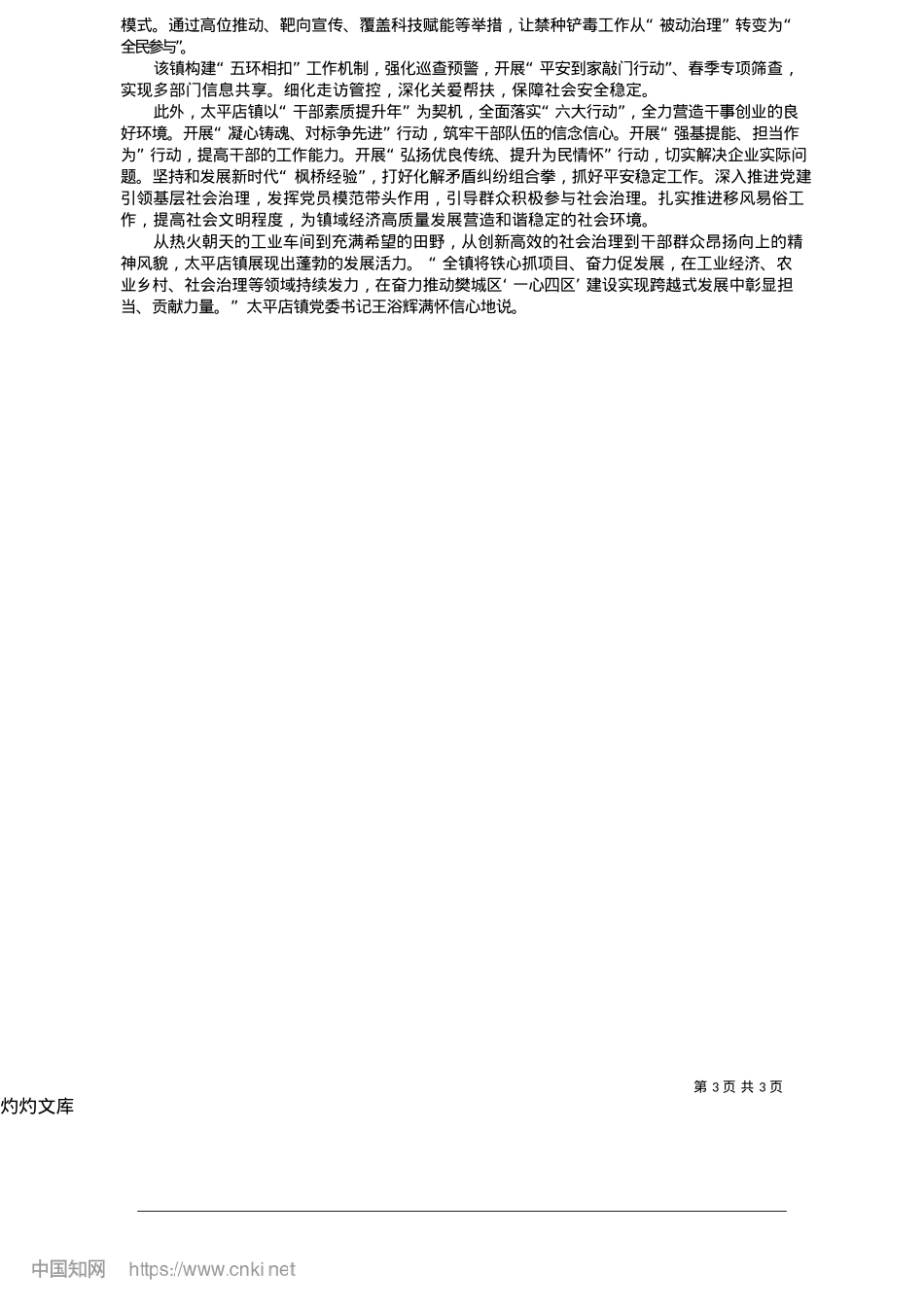 模式。通过高位推动、靶向宣传、覆盖科技赋能等举措，让禁种铲毒工作从“被动治理”转变为“全民参与”。

该镇构建“五环相扣”工作机制，强化巡查预警，开展“平安到家敲门行动”、春季专项筛查，实现多部门信息共享。细化走访管控，深化关爱帮扶，保障社会安全稳定。

此外，太平店镇以“干部素质提升年”为契机，全面落实“六大行动”，全力营造干事创业的良好环境。开展“凝心铸魂、对标争先进”行动，筑牢干部队伍的信念信心。开展“强基提能、担当作为”行动，提高干部的工作能力。开展“弘扬优良传统、提升为民情怀”行动，切实解决企业实际问题。坚持和发展新时代“枫桥经验”，打好化解矛盾纠纷组合拳，抓好平安稳定工作。深入推进党建引领基层社会治理，发挥党员模范带头作用，引导群众积极参与社会治理。扎实推进移风易俗工作，提高社会文明程度，为镇域经济高质量发展营造和谐稳定的社会环境。

从热火朝天的工业车间到充满希望的田野，从创新高效的社会治理到干部群众昂扬向上的精神风貌，太平店镇展现出蓬勃的发展活力。“全镇将铁心抓项目、奋力促发展，在工业经济、农业乡村、社会治理等领域持续发力，在奋力推动樊城区‘一心四区’建设实现跨越式发展中彰显担当、贡献力量。”太平店镇党委书记王浴辉满怀信心地说。

第3页 共3页

灼灼文库

中国知网 https://www.cnki.net